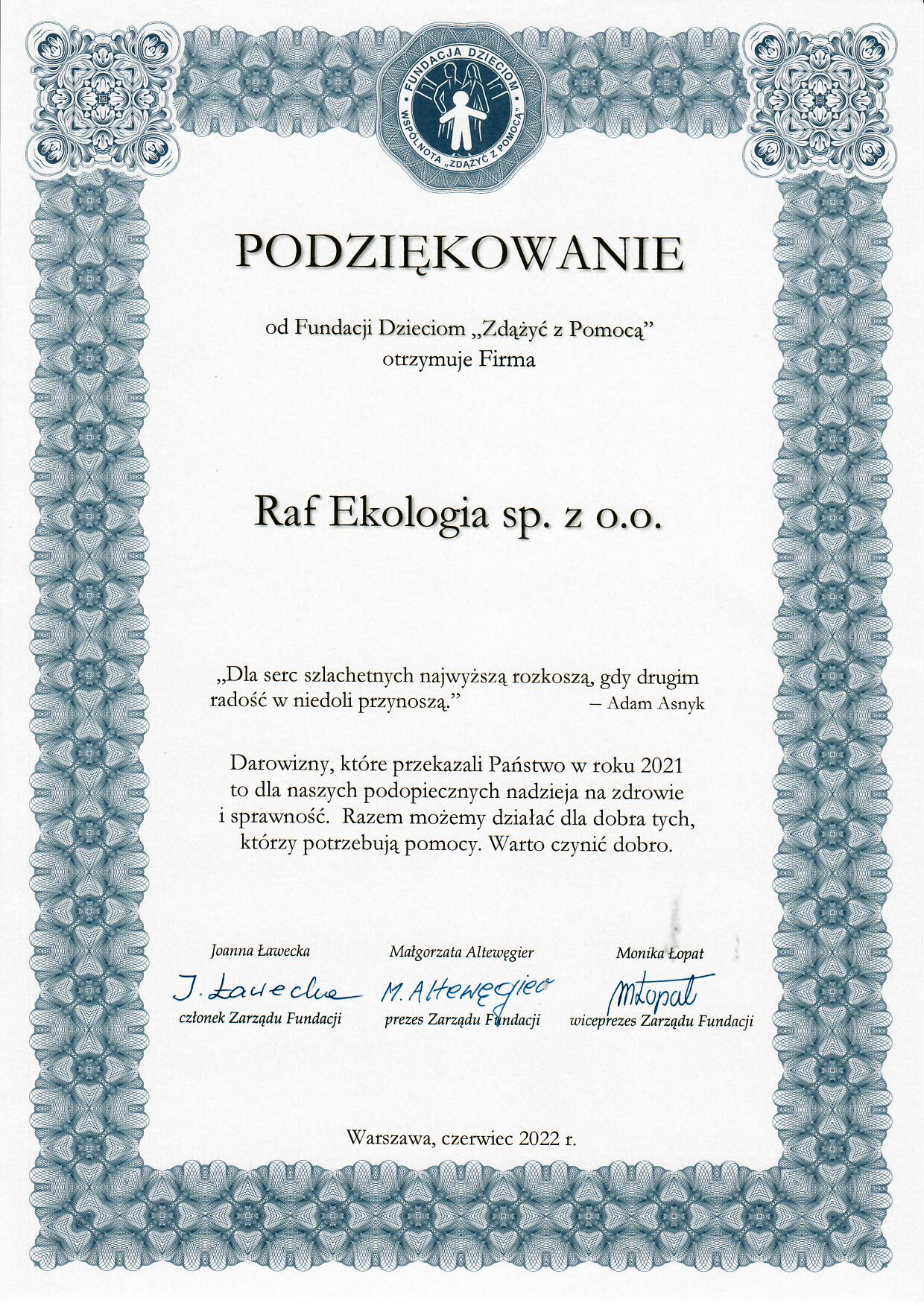 FUNDACJA DZIECIOM
WSPÓLNOTA „ZDĄŻYĆ Z POMOCĄ"

PODZIĘKOWANIE

od Fundacji Dzieciom „Zdążyć z Pomocą"
otrzymuje Firma

Raf Ekologia sp. z o.o.

„Dla serc szlachetnych najwyższą rozkoszą, gdy drugim radość w niedoli przynoszą." – Adam Asnyk

Darowizny, które przekazali Państwo w roku 2021 to dla naszych podopiecznych nadzieja na zdrowie i sprawność. Razem możemy działać dla dobra tych, którzy potrzebują pomocy. Warto czynić dobro.

Joanna Ławecka
J. Ławecka
członek Zarządu Fundacji

Małgorzata Altewęgier
M. Altewęgier
prezes Zarządu Fundacji

Monika Łopat
MŁopat
wiceprezes Zarządu Fundacji

Warszawa, czerwiec 2022 r.